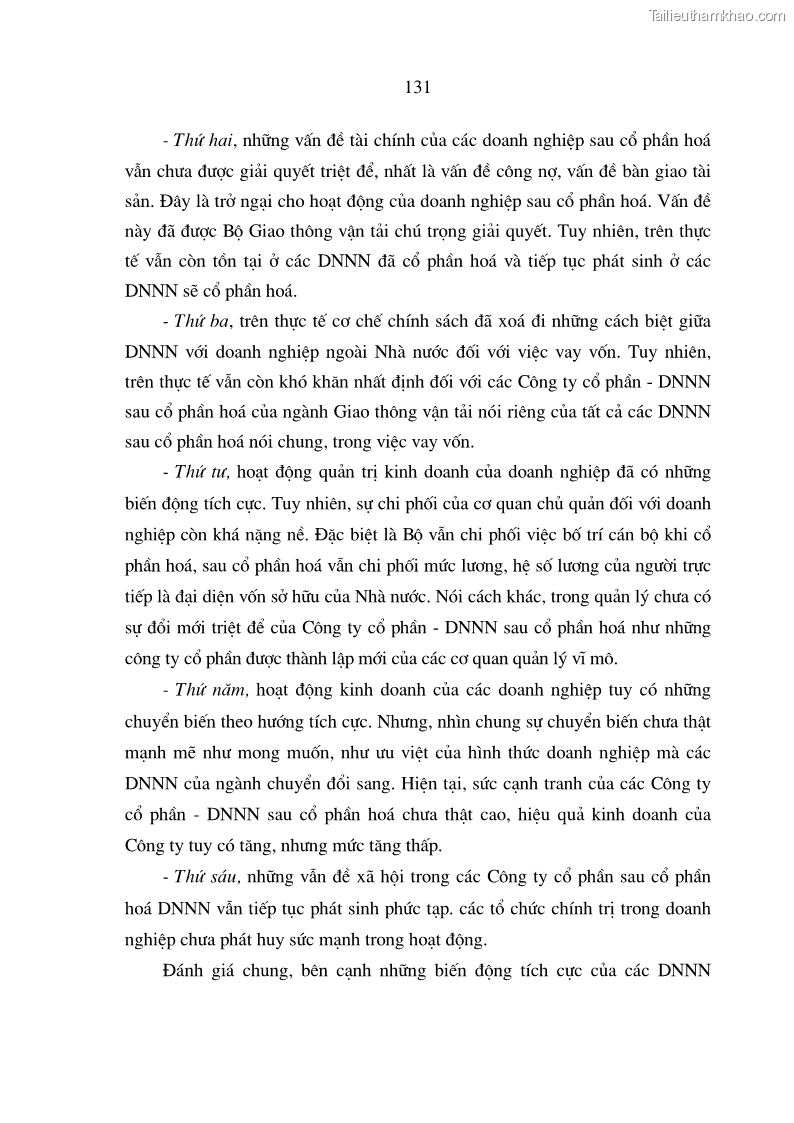 Tailieuthamkhao.com

131

- Thứ hai, những vấn đề tài chính của các doanh nghiệp sau cổ phần hoá vẫn chưa được giải quyết triệt để, nhất là vấn đề công nợ, vấn đề bàn giao tài sản. Đây là trở ngại cho hoạt động của doanh nghiệp sau cổ phần hoá. Vấn đề này đã được Bộ Giao thông vận tải chú trọng giải quyết. Tuy nhiên, trên thực tế vẫn còn tồn tại ở các DNNN đã cổ phần hoá và tiếp tục phát sinh ở các DNNN sẽ cổ phần hoá.

- Thứ ba, trên thực tế cơ chế chính sách đã xoá đi những cách biệt giữa DNNN với doanh nghiệp ngoài Nhà nước đối với việc vay vốn. Tuy nhiên, trên thực tế vẫn còn khó khăn nhất định đối với các Công ty cổ phần - DNNN sau cổ phần hoá của ngành Giao thông vận tải nói riêng của tất cả các DNNN sau cổ phần hoá nói chung, trong việc vay vốn.

- Thứ tư, hoạt động quản trị kinh doanh của doanh nghiệp đã có những biến động tích cực. Tuy nhiên, sự chi phối của cơ quan chủ quản đối với doanh nghiệp còn khá nặng nề. Đặc biệt là Bộ vẫn chi phối việc bố trí cán bộ khi cổ phần hoá, sau cổ phần hoá vẫn chi phối mức lương, hệ số lương của người trực tiếp là đại diện vốn sở hữu của Nhà nước. Nói cách khác, trong quản lý chưa có sự đổi mới triệt để của Công ty cổ phần - DNNN sau cổ phần hoá như những công ty cổ phần được thành lập mới của các cơ quan quản lý vĩ mô.

- Thứ năm, hoạt động kinh doanh của các doanh nghiệp tuy có những chuyển biến theo hướng tích cực. Nhưng, nhìn chung sự chuyển biến chưa thật mạnh mẽ như mong muốn, như ưu việt của hình thức doanh nghiệp mà các DNNN của ngành chuyển đổi sang. Hiện tại, sức cạnh tranh của các Công ty cổ phần - DNNN sau cổ phần hoá chưa thật cao, hiệu quả kinh doanh của Công ty tuy có tăng, nhưng mức tăng thấp.

- Thứ sáu, những vấn đề xã hội trong các Công ty cổ phần sau cổ phần hoá DNNN vẫn tiếp tục phát sinh phức tạp. các tổ chức chính trị trong doanh nghiệp chưa phát huy sức mạnh trong hoạt động.

Đánh giá chung, bên cạnh những biến động tích cực của các DNNN